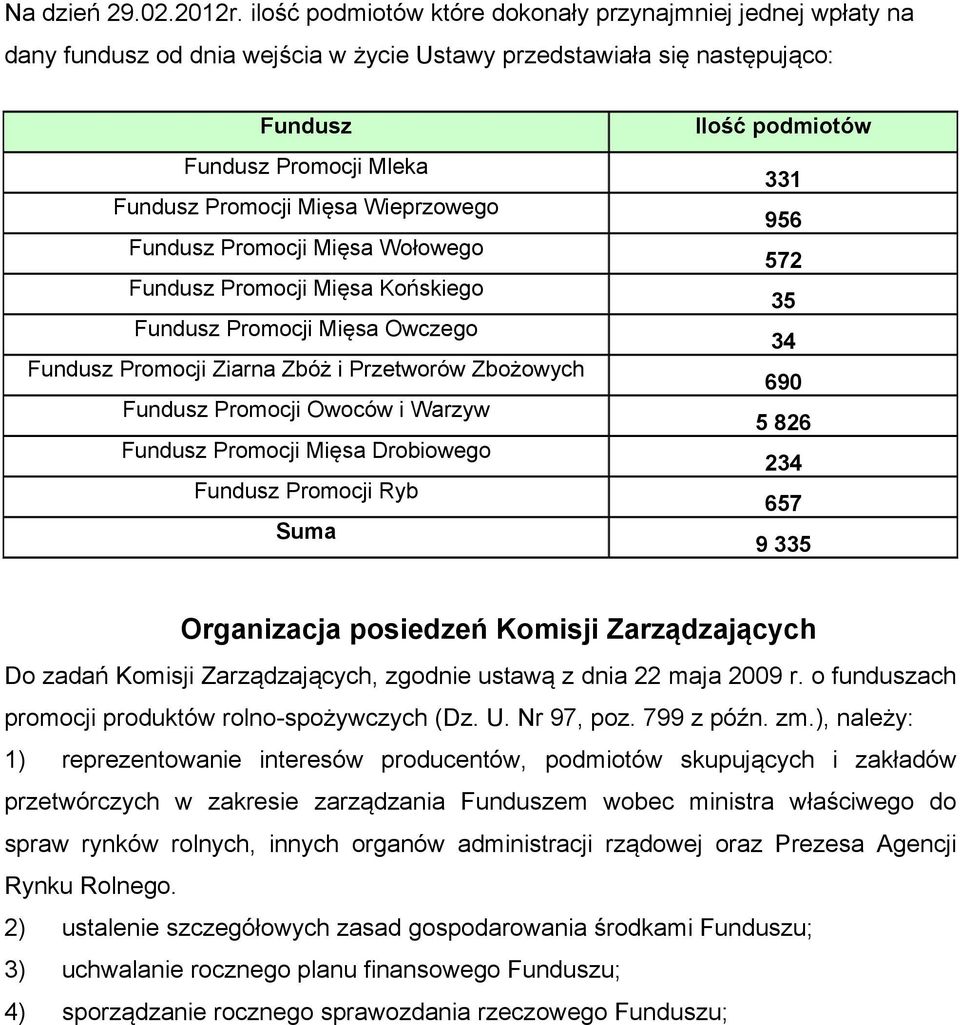 Na dzień 29.02.2012r. ilość podmiotów które dokonały przynajmniej jednej wpłaty na dany fundusz od dnia wejścia w życie Ustawy przedstawiała się następująco:

| Fundusz | Ilość podmiotów |
|---|---|
| Fundusz Promocji Mleka | 331 |
| Fundusz Promocji Mięsa Wieprzowego | 956 |
| Fundusz Promocji Mięsa Wołowego | 572 |
| Fundusz Promocji Mięsa Końskiego | 35 |
| Fundusz Promocji Mięsa Owczego | 34 |
| Fundusz Promocji Ziarna Zbóż i Przetworów Zbożowych | 690 |
| Fundusz Promocji Owoców i Warzyw | 5 826 |
| Fundusz Promocji Mięsa Drobiowego | 234 |
| Fundusz Promocji Ryb | 657 |
| Suma | 9 335 |

Organizacja posiedzeń Komisji Zarządzających

Do zadań Komisji Zarządzających, zgodnie ustawą z dnia 22 maja 2009 r. o funduszach promocji produktów rolno-spożywczych (Dz. U. Nr 97, poz. 799 z późn. zm.), należy:

1) reprezentowanie interesów producentów, podmiotów skupujących i zakładów przetwórczych w zakresie zarządzania Funduszem wobec ministra właściwego do spraw rynków rolnych, innych organów administracji rządowej oraz Prezesa Agencji Rynku Rolnego.

2) ustalenie szczegółowych zasad gospodarowania środkami Funduszu;

3) uchwalanie rocznego planu finansowego Funduszu;

4) sporządzanie rocznego sprawozdania rzeczowego Funduszu;